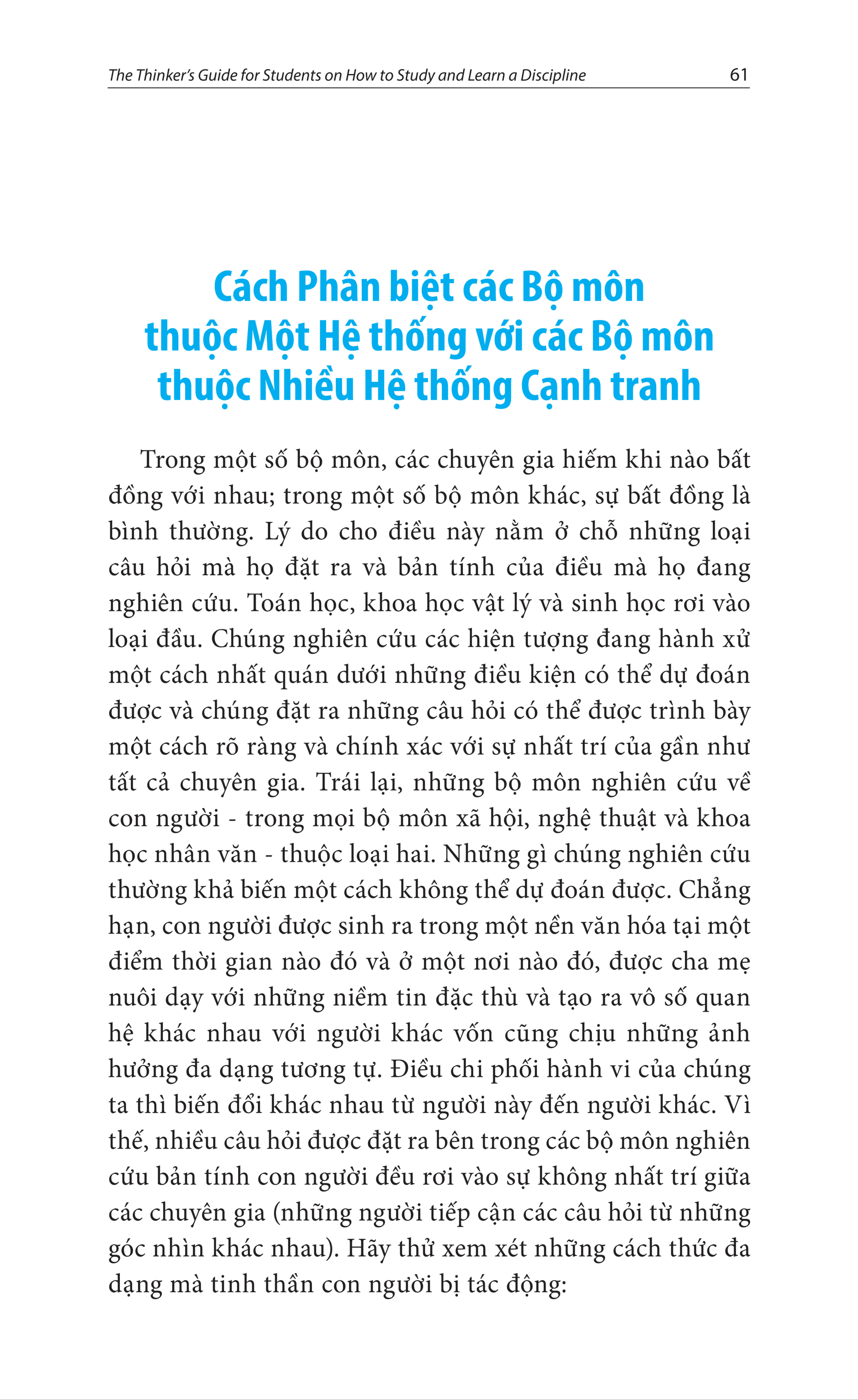 The Thinker's Guide for Students on How to Study and Learn a Discipline 61

Cách Phân biệt các Bộ môn thuộc Một Hệ thống với các Bộ môn thuộc Nhiều Hệ thống Cạnh tranh

Trong một số bộ môn, các chuyên gia hiếm khi nào bất đồng với nhau; trong một số bộ môn khác, sự bất đồng là bình thường. Lý do cho điều này nằm ở chỗ những loại câu hỏi mà họ đặt ra và bản tính của điều mà họ đang nghiên cứu. Toán học, khoa học vật lý và sinh học rơi vào loại đầu. Chúng nghiên cứu các hiện tượng đang hành xử một cách nhất quán dưới những điều kiện có thể dự đoán được và chúng đặt ra những câu hỏi có thể được trình bày một cách rõ ràng và chính xác với sự nhất trí của gần như tất cả chuyên gia. Trái lại, những bộ môn nghiên cứu về con người - trong mọi bộ môn xã hội, nghệ thuật và khoa học nhân văn - thuộc loại hai. Những gì chúng nghiên cứu thường khả biến một cách không thể dự đoán được. Chẳng hạn, con người được sinh ra trong một nền văn hóa tại một điểm thời gian nào đó và ở một nơi nào đó, được cha mẹ nuôi dạy với những niềm tin đặc thù và tạo ra vô số quan hệ khác nhau với người khác vốn cũng chịu những ảnh hưởng đa dạng tương tự. Điều chi phối hành vi của chúng ta thì biến đổi khác nhau từ người này đến người khác. Vì thế, nhiều câu hỏi được đặt ra bên trong các bộ môn nghiên cứu bản tính con người đều rơi vào sự không nhất trí giữa các chuyên gia (những người tiếp cận các câu hỏi từ những góc nhìn khác nhau). Hãy thử xem xét những cách thức đa dạng mà tinh thần con người bị tác động: